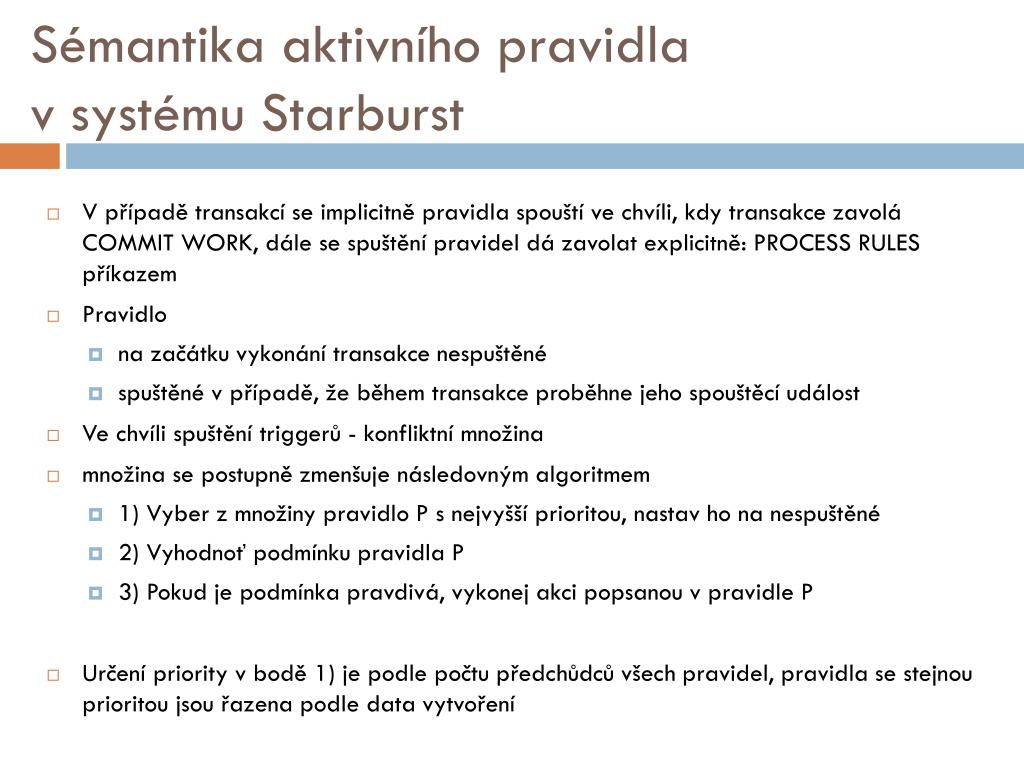 Sémantika aktivního pravidla
v systému Starburst

V případě transakcí se implicitně pravidla spouští ve chvíli, kdy transakce zavolá COMMIT WORK, dále se spuštění pravidel dá zavolat explicitně: PROCESS RULES příkazem

Pravidlo

na začátku vykonání transakce nespuštěné

spuštěné v případě, že během transakce proběhne jeho spouštěcí událost

Ve chvíli spuštění triggerů - konfliktní množina

množina se postupně zmenšuje následovným algoritmem

1) Vyber z množiny pravidlo P s nejvyšší prioritou, nastav ho na nespuštěné

2) Vyhodnoť podmínku pravidla P

3) Pokud je podmínka pravdivá, vykonej akci popsanou v pravidle P

Určení priority v bodě 1) je podle počtu předchůdců všech pravidel, pravidla se stejnou prioritou jsou řazena podle data vytvoření